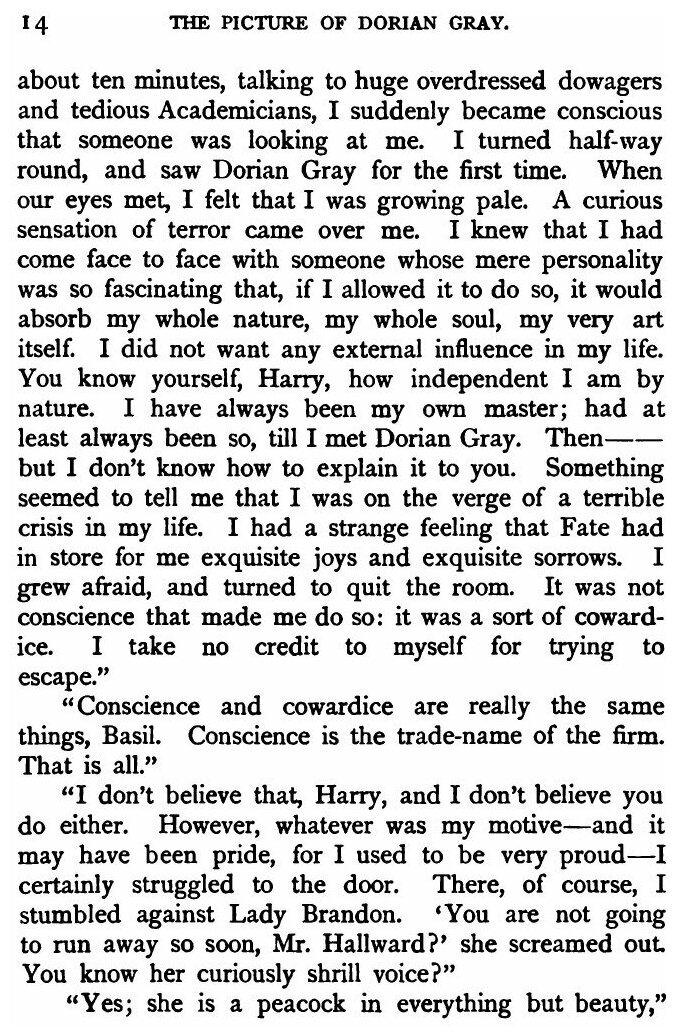 14 THE PICTURE OF DORIAN GRAY.

about ten minutes, talking to huge overdressed dowagers and tedious Academicians, I suddenly became conscious that someone was looking at me. I turned half-way round, and saw Dorian Gray for the first time. When our eyes met, I felt that I was growing pale. A curious sensation of terror came over me. I knew that I had come face to face with someone whose mere personality was so fascinating that, if I allowed it to do so, it would absorb my whole nature, my whole soul, my very art itself. I did not want any external influence in my life. You know yourself, Harry, how independent I am by nature. I have always been my own master; had at least always been so, till I met Dorian Gray. Then—— but I don't know how to explain it to you. Something seemed to tell me that I was on the verge of a terrible crisis in my life. I had a strange feeling that Fate had in store for me exquisite joys and exquisite sorrows. I grew afraid, and turned to quit the room. It was not conscience that made me do so: it was a sort of cowardice. I take no credit to myself for trying to escape."

"Conscience and cowardice are really the same things, Basil. Conscience is the trade-name of the firm. That is all."

"I don't believe that, Harry, and I don't believe you do either. However, whatever was my motive—and it may have been pride, for I used to be very proud—I certainly struggled to the door. There, of course, I stumbled against Lady Brandon. 'You are not going to run away so soon, Mr. Hallward?' she screamed out. You know her curiously shrill voice?"

"Yes; she is a peacock in everything but beauty,"